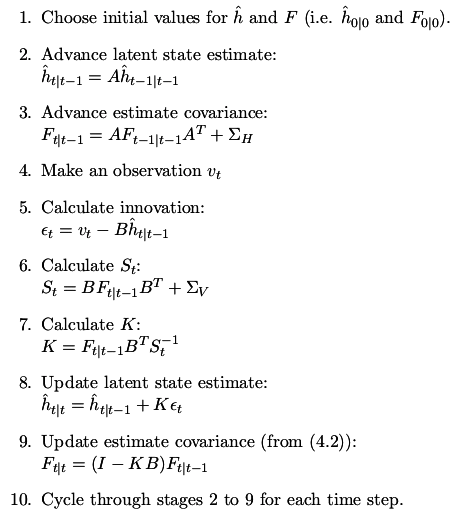 1. Choose initial values for $\hat{h}$ and $F$ (i.e. $\hat{h}_{0|0}$ and $F_{0|0}$).

2. Advance latent state estimate:
$\hat{h}_{t|t-1} = A\hat{h}_{t-1|t-1}$

3. Advance estimate covariance:
$F_{t|t-1} = AF_{t-1|t-1}A^T + \Sigma_H$

4. Make an observation $v_t$

5. Calculate innovation:
$\epsilon_t = v_t - B\hat{h}_{t|t-1}$

6. Calculate $S_t$:
$S_t = BF_{t|t-1}B^T + \Sigma_V$

7. Calculate $K$:
$K = F_{t|t-1}B^T S_t^{-1}$

8. Update latent state estimate:
$\hat{h}_{t|t} = \hat{h}_{t|t-1} + K\epsilon_t$

9. Update estimate covariance (from (4.2)):
$F_{t|t} = (I - KB)F_{t|t-1}$

10. Cycle through stages 2 to 9 for each time step.